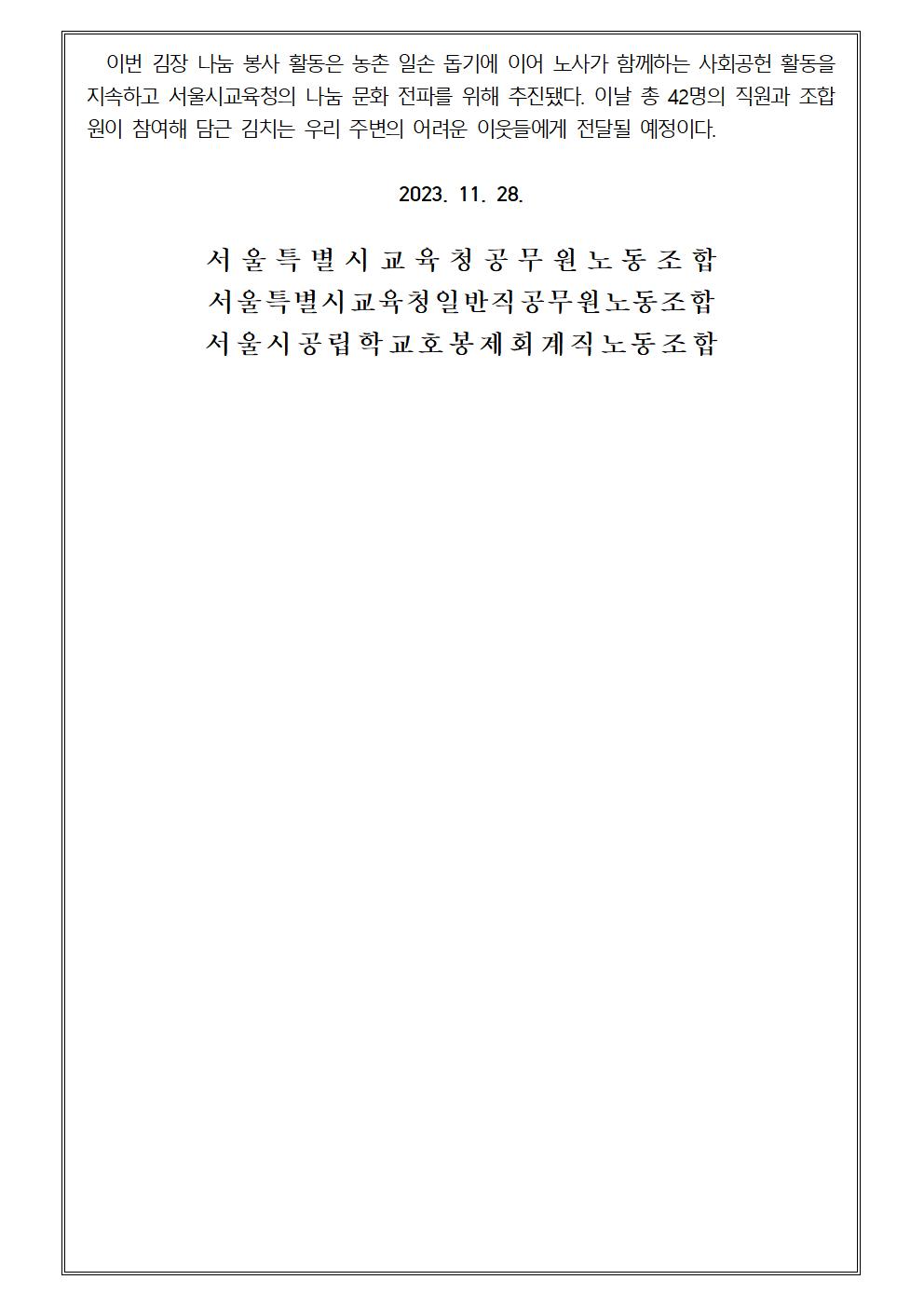 이번 김장 나눔 봉사 활동은 농촌 일손 돕기에 이어 노사가 함께하는 사회공헌 활동을 지속하고 서울시교육청의 나눔 문화 전파를 위해 추진됐다. 이날 총 42명의 직원과 조합원이 참여해 담근 김치는 우리 주변의 어려운 이웃들에게 전달될 예정이다.

2023. 11. 28.

서울특별시교육청공무원노동조합
서울특별시교육청일반직공무원노동조합
서울시공립학교호봉제회계직노동조합